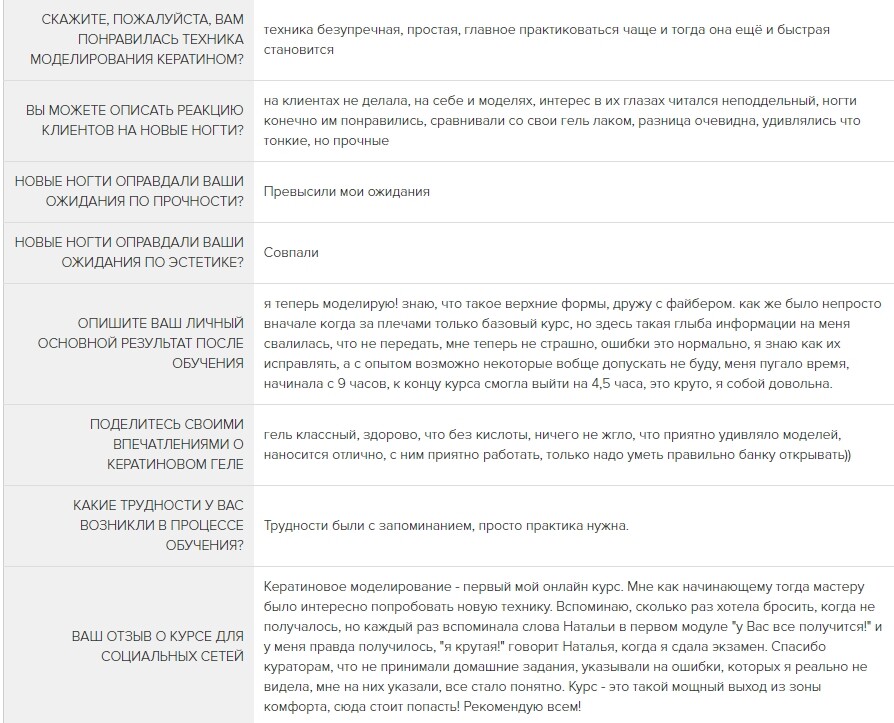 | | |
|---|---|
| СКАЖИТЕ, ПОЖАЛУЙСТА, ВАМ ПОНРАВИЛАСЬ ТЕХНИКА МОДЕЛИРОВАНИЯ КЕРАТИНОМ? | техника безупречная, простая, главное практиковаться чаще и тогда она ещё и быстрая становится |
| ВЫ МОЖЕТЕ ОПИСАТЬ РЕАКЦИЮ КЛИЕНТОВ НА НОВЫЕ НОГТИ? | на клиентах не делала, на себе и моделях, интерес в их глазах читался неподдельный, ногти конечно им понравились, сравнивали со свои гель лаком, разница очевидна, удивлялись что тонкие, но прочные |
| НОВЫЕ НОГТИ ОПРАВДАЛИ ВАШИ ОЖИДАНИЯ ПО ПРОЧНОСТИ? | Превысили мои ожидания |
| НОВЫЕ НОГТИ ОПРАВДАЛИ ВАШИ ОЖИДАНИЯ ПО ЭСТЕТИКЕ? | Совпали |
| ОПИШИТЕ ВАШ ЛИЧНЫЙ ОСНОВНОЙ РЕЗУЛЬТАТ ПОСЛЕ ОБУЧЕНИЯ | я теперь моделирую! знаю, что такое верхние формы, дружу с файбером. как же было непросто вначале когда за плечами только базовый курс, но здесь такая глыба информации на меня свалилась, что не передать, мне теперь не страшно, ошибки это нормально, я знаю как их исправлять, а с опытом возможно некоторые вобще допускать не буду, меня пугало время, начинала с 9 часов, к концу курса смогла выйти на 4,5 часа, это круто, я собой довольна. |
| ПОДЕЛИТЕСЬ СВОИМИ ВПЕЧАТЛЕНИЯМИ О КЕРАТИНОВОМ ГЕЛЕ | гель классный, здорово, что без кислоты, ничего не жгло, что приятно удивляло моделей, наносится отлично, с ним приятно работать, только надо уметь правильно банку открывать)) |
| КАКИЕ ТРУДНОСТИ У ВАС ВОЗНИКЛИ В ПРОЦЕССЕ ОБУЧЕНИЯ? | Трудности были с запоминанием, просто практика нужна. |
| ВАШ ОТЗЫВ О КУРСЕ ДЛЯ СОЦИАЛЬНЫХ СЕТЕЙ | Кератиновое моделирование - первый мой онлайн курс. Мне как начинающему тогда мастеру было интересно попробовать новую технику. Вспоминаю, сколько раз хотела бросить, когда не получалось, но каждый раз вспоминала слова Натальи в первом модуле "у Вас все получится!" и у меня правда получилось, "я крутая!" говорит Наталья, когда я сдала экзамен. Спасибо кураторам, что не принимали домашние задания, указывали на ошибки, которых я реально не видела, мне на них указали, все стало понятно. Курс - это такой мощный выход из зоны комфорта, сюда стоит попасть! Рекомендую всем! |